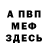 А ПВП
МЕФ
ЗДЕСЬ